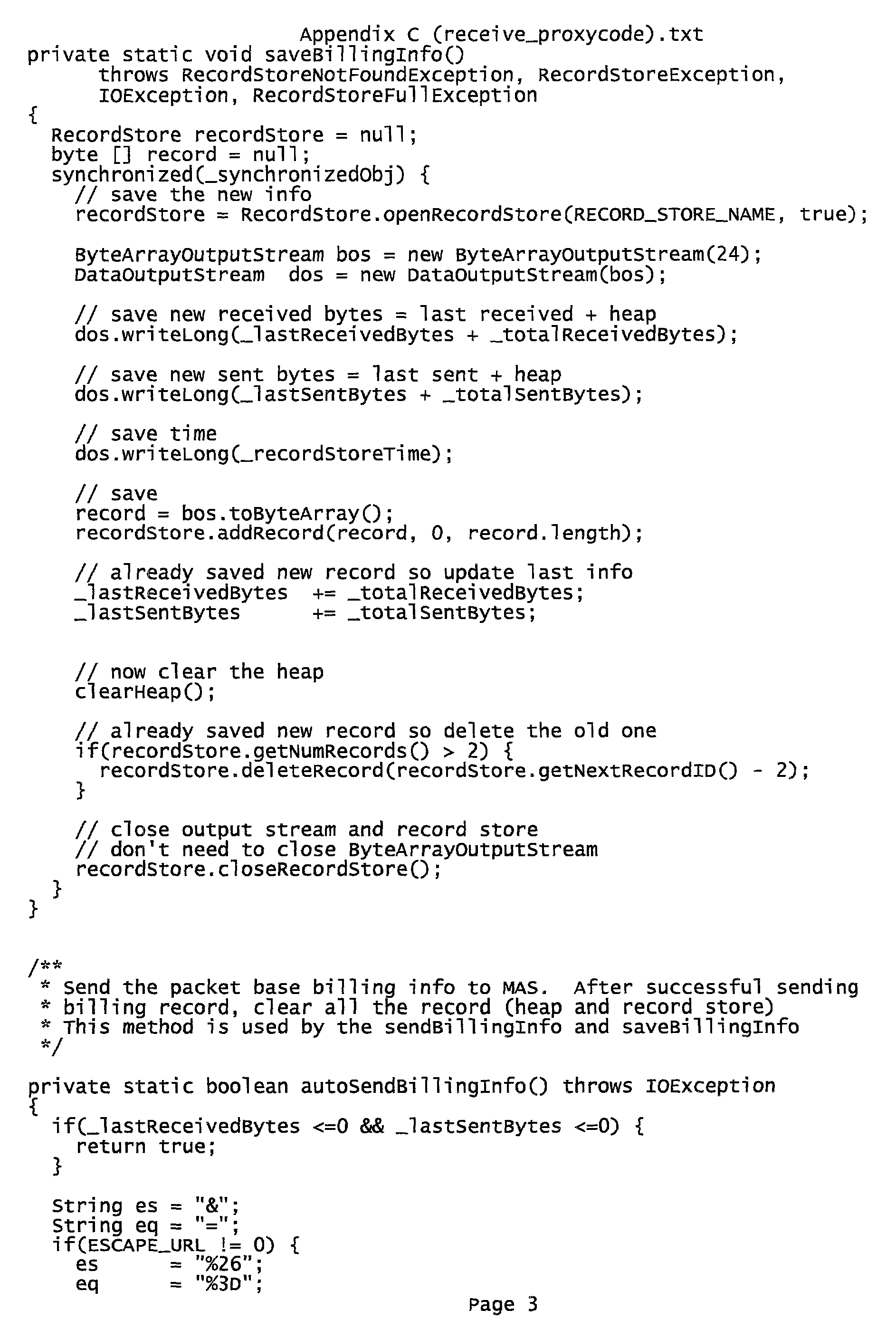 Appendix C (receive_proxycode).txt
private static void saveBillingInfo()
      throws RecordStoreNotFoundException, RecordStoreException,
      IOException, RecordStoreFullException
{
  RecordStore recordStore = null;
  byte [] record = null;
  synchronized(_synchronizedObj) {
    // save the new info
    recordStore = RecordStore.openRecordStore(RECORD_STORE_NAME, true);

    ByteArrayOutputStream bos = new ByteArrayOutputStream(24);
    DataOutputStream  dos = new DataOutputStream(bos);

    // save new received bytes = last received + heap
    dos.writeLong(_lastReceivedBytes + _totalReceivedBytes);

    // save new sent bytes = last sent + heap
    dos.writeLong(_lastSentBytes + _totalSentBytes);

    // save time
    dos.writeLong(_recordStoreTime);

    // save
    record = bos.toByteArray();
    recordStore.addRecord(record, 0, record.length);

    // already saved new record so update last info
    _lastReceivedBytes  += _totalReceivedBytes;
    _lastSentBytes      += _totalSentBytes;


    // now clear the heap
    clearHeap();

    // already saved new record so delete the old one
    if(recordStore.getNumRecords() > 2) {
      recordStore.deleteRecord(recordStore.getNextRecordID() - 2);
    }

    // close output stream and record store
    // don't need to close ByteArrayOutputStream
    recordStore.closeRecordStore();
  }
}


/**
 * Send the packet base billing info to MAS.  After successful sending
 * billing record, clear all the record (heap and record store)
 * This method is used by the sendBillingInfo and saveBillingInfo
 */

private static boolean autoSendBillingInfo() throws IOException
{
  if(_lastReceivedBytes <=0 && _lastSentBytes <=0) {
    return true;
  }

  String es = "&";
  String eq = "=";
  if(ESCAPE_URL != 0) {
    es      = "%26";
    eq      = "%3D";

Page 3